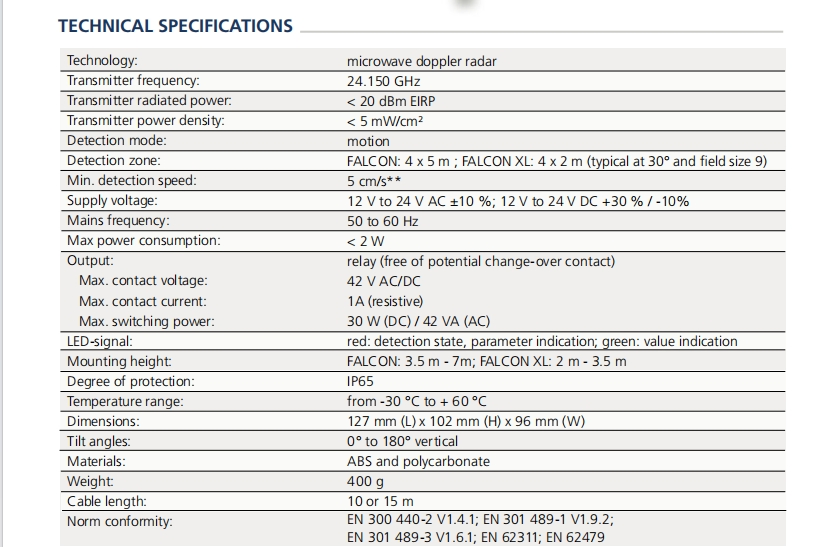 TECHNICAL SPECIFICATIONS

| | |
|---|---|
| Technology: | microwave doppler radar |
| Transmitter frequency: | 24.150 GHz |
| Transmitter radiated power: | < 20 dBm EIRP |
| Transmitter power density: | < 5 mW/cm² |
| Detection mode: | motion |
| Detection zone: | FALCON: 4 x 5 m ; FALCON XL: 4 x 2 m (typical at 30° and field size 9) |
| Min. detection speed: | 5 cm/s** |
| Supply voltage: | 12 V to 24 V AC ±10 %; 12 V to 24 V DC +30 % / -10% |
| Mains frequency: | 50 to 60 Hz |
| Max power consumption: | < 2 W |
| Output: | relay (free of potential change-over contact) |
| Max. contact voltage: | 42 V AC/DC |
| Max. contact current: | 1A (resistive) |
| Max. switching power: | 30 W (DC) / 42 VA (AC) |
| LED-signal: | red: detection state, parameter indication; green: value indication |
| Mounting height: | FALCON: 3.5 m - 7m; FALCON XL: 2 m - 3.5 m |
| Degree of protection: | IP65 |
| Temperature range: | from -30 °C to + 60 °C |
| Dimensions: | 127 mm (L) x 102 mm (H) x 96 mm (W) |
| Tilt angles: | 0° to 180° vertical |
| Materials: | ABS and polycarbonate |
| Weight: | 400 g |
| Cable length: | 10 or 15 m |
| Norm conformity: | EN 300 440-2 V1.4.1; EN 301 489-1 V1.9.2; EN 301 489-3 V1.6.1; EN 62311; EN 62479 |